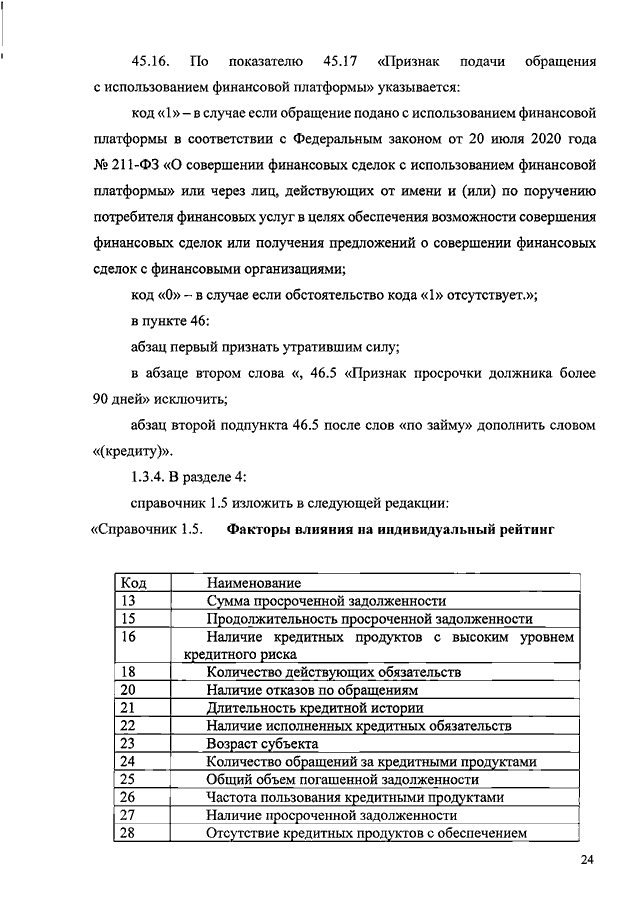 45.16. По показателю 45.17 «Признак подачи обращения с использованием финансовой платформы» указывается:

код «1» – в случае если обращение подано с использованием финансовой платформы в соответствии с Федеральным законом от 20 июля 2020 года № 211-ФЗ «О совершении финансовых сделок с использованием финансовой платформы» или через лиц, действующих от имени и (или) по поручению потребителя финансовых услуг в целях обеспечения возможности совершения финансовых сделок или получения предложений о совершении финансовых сделок с финансовыми организациями;

код «0» – в случае если обстоятельство кода «1» отсутствует.»;

в пункте 46:

абзац первый признать утратившим силу;

в абзаце втором слова «, 46.5 «Признак просрочки должника более 90 дней» исключить;

абзац второй подпункта 46.5 после слов «по займу» дополнить словом «(кредиту)».

1.3.4. В разделе 4:

справочник 1.5 изложить в следующей редакции:

«Справочник 1.5. Факторы влияния на индивидуальный рейтинг

| Код | Наименование |
|---|---|
| 13 | Сумма просроченной задолженности |
| 15 | Продолжительность просроченной задолженности |
| 16 | Наличие кредитных продуктов с высоким уровнем кредитного риска |
| 18 | Количество действующих обязательств |
| 20 | Наличие отказов по обращениям |
| 21 | Длительность кредитной истории |
| 22 | Наличие исполненных кредитных обязательств |
| 23 | Возраст субъекта |
| 24 | Количество обращений за кредитными продуктами |
| 25 | Общий объем погашенной задолженности |
| 26 | Частота пользования кредитными продуктами |
| 27 | Наличие просроченной задолженности |
| 28 | Отсутствие кредитных продуктов с обеспечением |

24